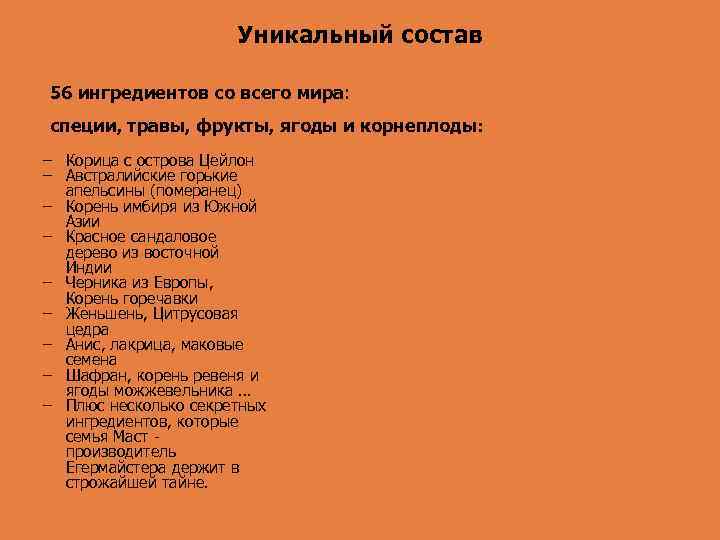 Уникальный состав

56 ингредиентов со всего мира:

специи, травы, фрукты, ягоды и корнеплоды:

– Корица с острова Цейлон
– Австралийские горькие апельсины (померанец)
– Корень имбиря из Южной Азии
– Красное сандаловое дерево из восточной Индии
– Черника из Европы, Корень горечавки
– Женьшень, Цитрусовая цедра
– Анис, лакрица, маковые семена
– Шафран, корень ревеня и ягоды можжевельника ...
– Плюс несколько секретных ингредиентов, которые семья Маст - производитель Егермайстера держит в строжайшей тайне.